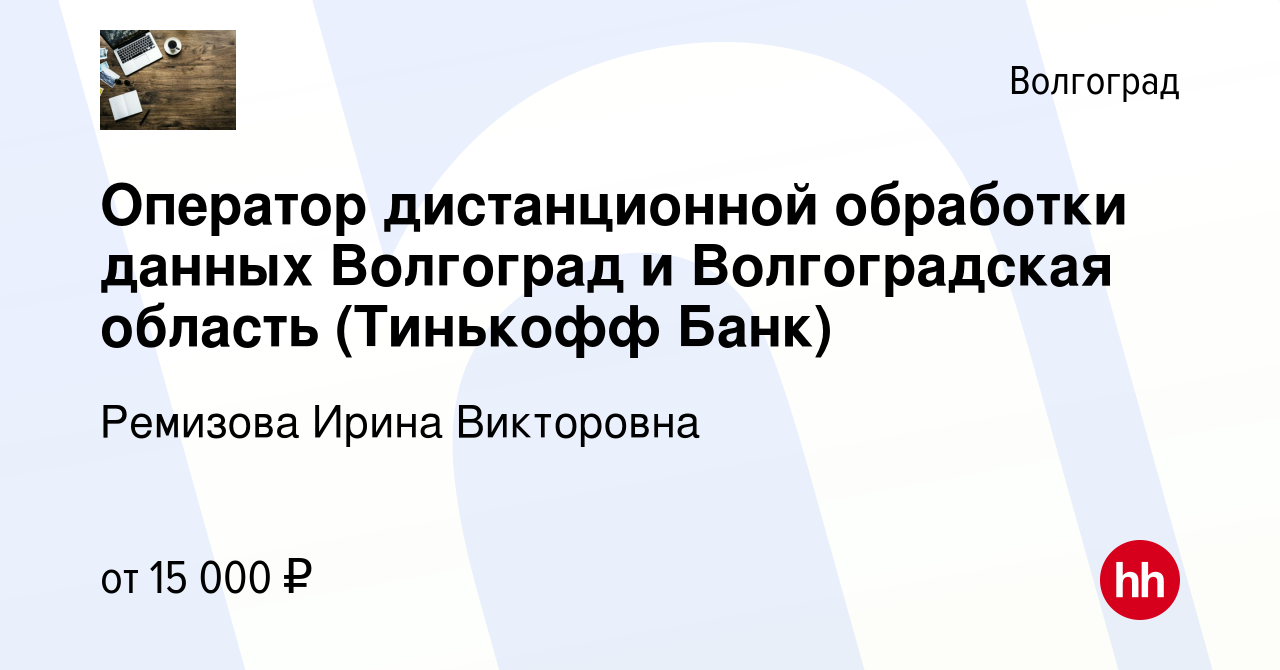 Волгоград

Оператор дистанционной обработки данных Волгоград и Волгоградская область (Тинькофф Банк)

Ремизова Ирина Викторовна

от 15 000 ₽

hh